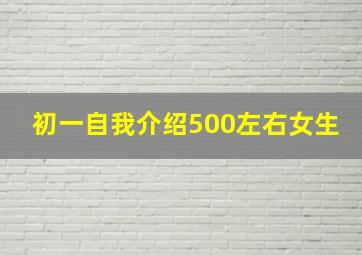 初一自我介绍500左右女生